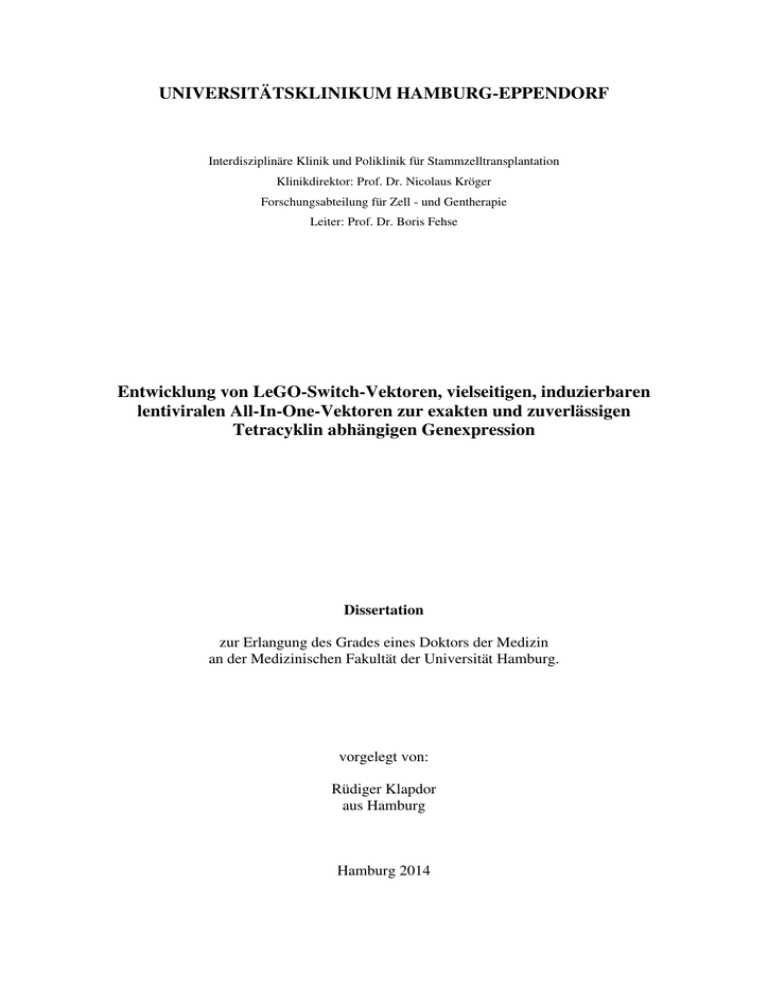 UNIVERSITÄTSKLINIKUM HAMBURG-EPPENDORF

Interdisziplinäre Klinik und Poliklinik für Stammzelltransplantation
Klinikdirektor: Prof. Dr. Nicolaus Kröger
Forschungsabteilung für Zell - und Gentherapie
Leiter: Prof. Dr. Boris Fehse

Entwicklung von LeGO-Switch-Vektoren, vielseitigen, induzierbaren lentiviralen All-In-One-Vektoren zur exakten und zuverlässigen Tetracyklin abhängigen Genexpression

Dissertation

zur Erlangung des Grades eines Doktors der Medizin
an der Medizinischen Fakultät der Universität Hamburg.

vorgelegt von:

Rüdiger Klapdor
aus Hamburg

Hamburg 2014